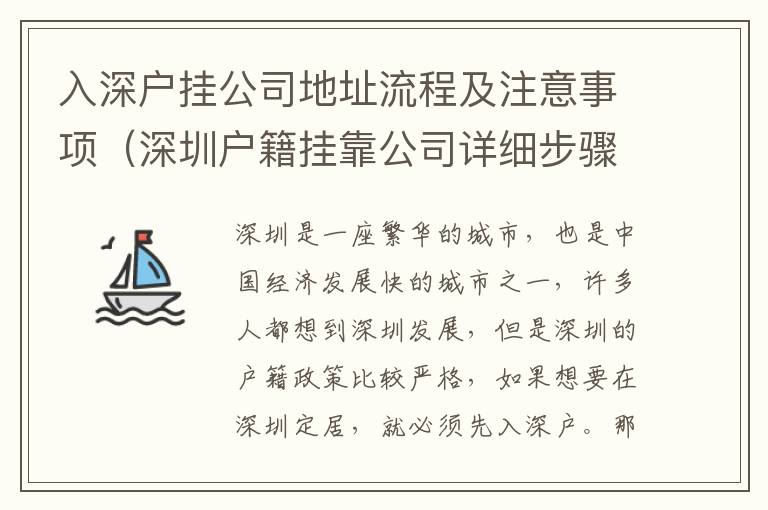 入深户挂公司地址流程及注意事项（深圳户籍挂靠公司详细步骤

深圳是一座繁华的城市，也是中国经济发展快的城市之一，许多人都想到深圳发展，但是深圳的户籍政策比较严格，如果想要在深圳定居，就必须先入深户。那